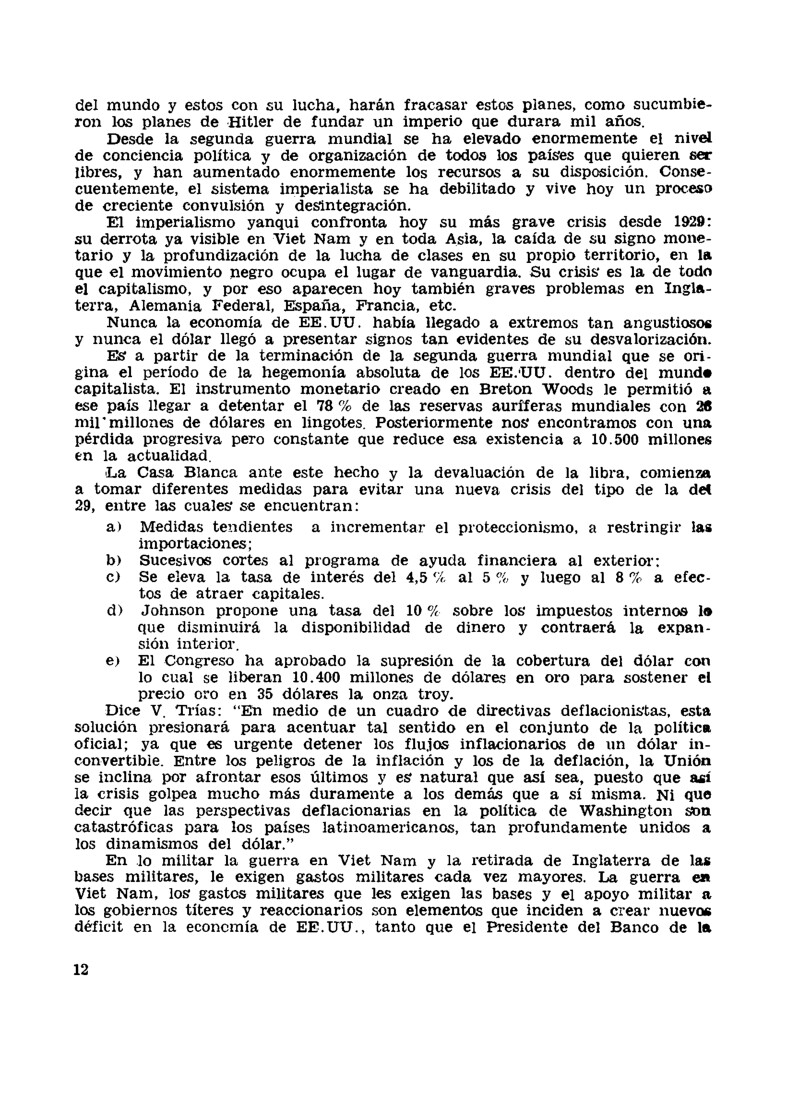 del mundo y estos con su lucha, harán fracasar estos planes, como sucumbieron los planes de Hitler de fundar un imperio que durara mil años.

Desde la segunda guerra mundial se ha elevado enormemente el nivel de conciencia política y de organización de todos los países que quieren ser libres, y han aumentado enormemente los recursos a su disposición. Consecuentemente, el sistema imperialista se ha debilitado y vive hoy un proceso de creciente convulsión y desintegración.

El imperialismo yanqui confronta hoy su más grave crisis desde 1929: su derrota ya visible en Viet Nam y en toda Asia, la caída de su signo monetario y la profundización de la lucha de clases en su propio territorio, en la que el movimiento negro ocupa el lugar de vanguardia. Su crisis es la de todo el capitalismo, y por eso aparecen hoy también graves problemas en Inglaterra, Alemania Federal, España, Francia, etc.

Nunca la economía de EE.UU. había llegado a extremos tan angustiosos y nunca el dólar llegó a presentar signos tan evidentes de su desvalorización.

Es a partir de la terminación de la segunda guerra mundial que se origina el período de la hegemonía absoluta de los EE.UU. dentro del mundo capitalista. El instrumento monetario creado en Breton Woods le permitió a ese país llegar a detentar el 78 % de las reservas auríferas mundiales con 26 mil millones de dólares en lingotes. Posteriormente nos encontramos con una pérdida progresiva pero constante que reduce esa existencia a 10.500 millones en la actualidad.

La Casa Blanca ante este hecho y la devaluación de la libra, comienza a tomar diferentes medidas para evitar una nueva crisis del tipo de la del 29, entre las cuales se encuentran:

a) Medidas tendientes a incrementar el proteccionismo, a restringir las importaciones;
b) Sucesivos cortes al programa de ayuda financiera al exterior;
c) Se eleva la tasa de interés del 4,5 % al 5 % y luego al 8 % a efectos de atraer capitales.
d) Johnson propone una tasa del 10 % sobre los impuestos internos lo que disminuirá la disponibilidad de dinero y contraerá la expansión interior.
e) El Congreso ha aprobado la supresión de la cobertura del dólar con lo cual se liberan 10.400 millones de dólares en oro para sostener el precio oro en 35 dólares la onza troy.

Dice V. Trías: "En medio de un cuadro de directivas deflacionistas, esta solución presionará para acentuar tal sentido en el conjunto de la política oficial; ya que es urgente detener los flujos inflacionarios de un dólar inconvertible. Entre los peligros de la inflación y los de la deflación, la Unión se inclina por afrontar esos últimos y es natural que así sea, puesto que así la crisis golpea mucho más duramente a los demás que a sí misma. Ni que decir que las perspectivas deflacionarias en la política de Washington son catastróficas para los países latinoamericanos, tan profundamente unidos a los dinamismos del dólar."

En lo militar la guerra en Viet Nam y la retirada de Inglaterra de las bases militares, le exigen gastos militares cada vez mayores. La guerra en Viet Nam, los gastos militares que les exigen las bases y el apoyo militar a los gobiernos títeres y reaccionarios son elementos que inciden a crear nuevos déficit en la economía de EE.UU., tanto que el Presidente del Banco de la

12